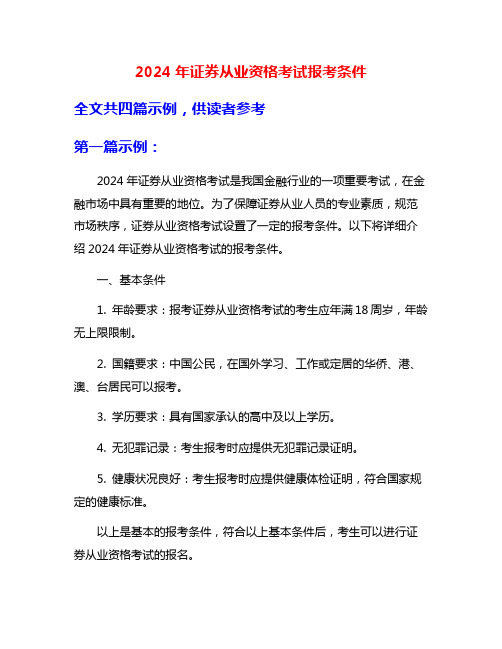 2024 年证券从业资格考试报考条件

全文共四篇示例，供读者参考

第一篇示例：

2024 年证券从业资格考试是我国金融行业的一项重要考试，在金融市场中具有重要的地位。为了保障证券从业人员的专业素质，规范市场秩序，证券从业资格考试设置了一定的报考条件。以下将详细介绍 2024 年证券从业资格考试的报考条件。

一、基本条件

1. 年龄要求：报考证券从业资格考试的考生应年满 18 周岁，年龄无上限限制。

2. 国籍要求：中国公民，在国外学习、工作或定居的华侨、港、澳、台居民可以报考。

3. 学历要求：具有国家承认的高中及以上学历。

4. 无犯罪记录：考生报考时应提供无犯罪记录证明。

5. 健康状况良好：考生报考时应提供健康体检证明，符合国家规定的健康标准。

以上是基本的报考条件，符合以上基本条件后，考生可以进行证券从业资格考试的报名。